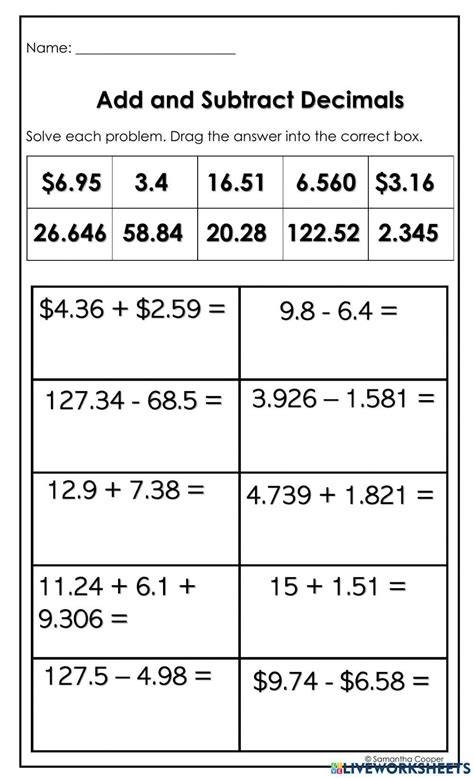 Name: ____

Add and Subtract Decimals

Solve each problem. Drag the answer into the correct box.

| $6.95 | 3.4 | 16.51 | 6.560 | $3.16 |
|---|---|---|---|---|
| 26.646 | 58.84 | 20.28 | 122.52 | 2.345 |

| $4.36 + $2.59 = | 9.8 - 6.4 = |
|---|---|
| 127.34 - 68.5 = | 3.926 – 1.581 = |
| 12.9 + 7.38 = | 4.739 + 1.821 = |
| 11.24 + 6.1 + 9.306 = | 15 + 1.51 = |
| 127.5 – 4.98 = | $9.74 - $6.58 = |

© Samantha Cooper

LIVEWORKSHEETS